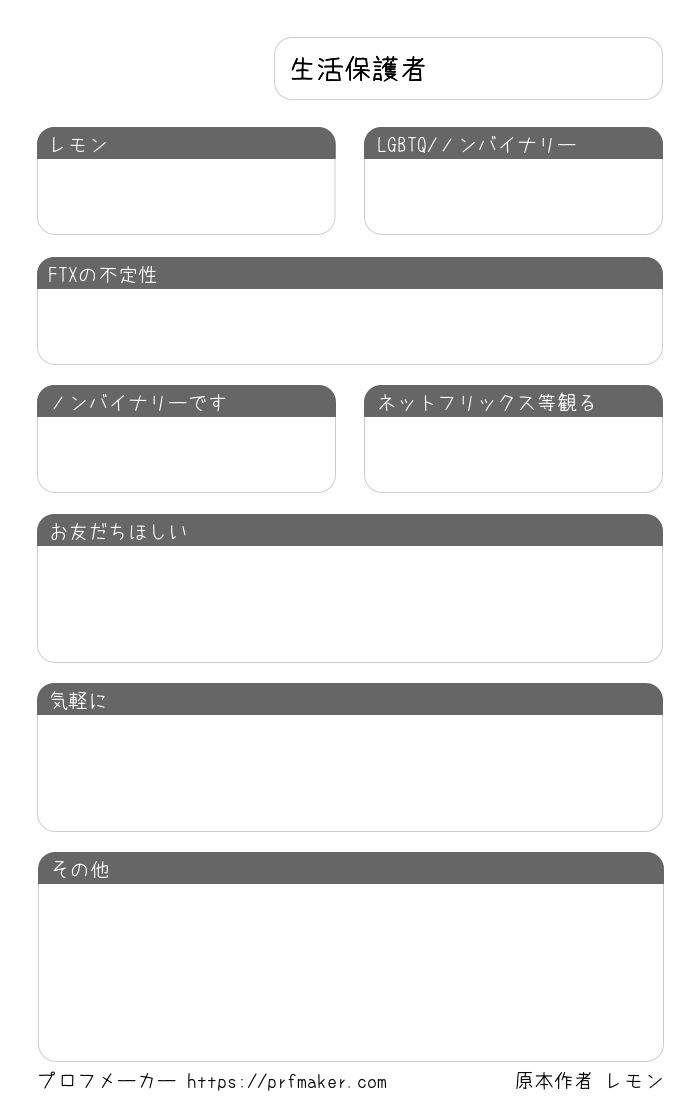 生活保護者

レモン

LGBTQ/ノンバイナリー

FTXの不定性

ノンバイナリーです

ネットフリックス等観る

お友だちほしい

気軽に

その他

プロフメーカー https://prfmaker.com

原本作者 レモン